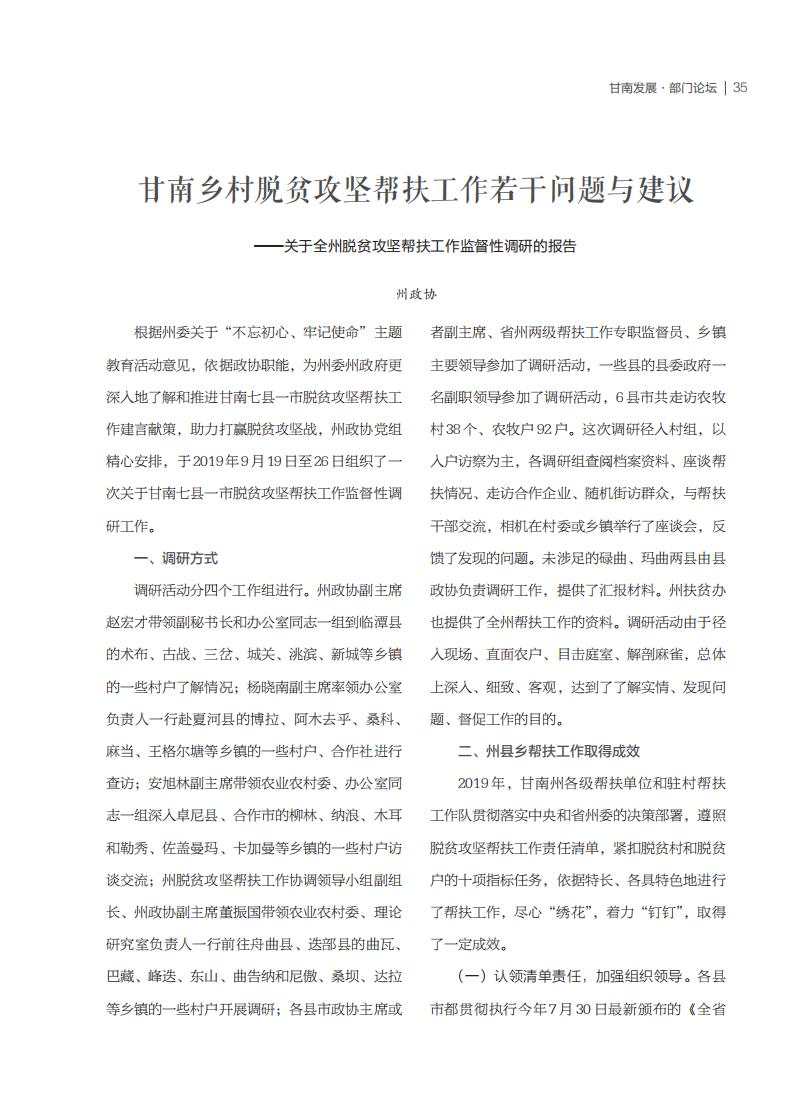 甘南发展·部门论坛 | 35

甘南乡村脱贫攻坚帮扶工作若干问题与建议

——关于全州脱贫攻坚帮扶工作监督性调研的报告

州政协

根据州委关于“不忘初心、牢记使命”主题教育活动意见，依据政协职能，为州委州政府更深入地了解和推进甘南七县一市脱贫攻坚帮扶工作建言献策，助力打赢脱贫攻坚战，州政协党组精心安排，于2019年9月19日至26日组织了一次关于甘南七县一市脱贫攻坚帮扶工作监督性调研工作。

一、调研方式

调研活动分四个工作组进行。州政协副主席赵宏才带领副秘书长和办公室同志一组到临潭县的术布、古战、三岔、城关、洮滨、新城等乡镇的一些村户了解情况；杨晓南副主席率领办公室负责人一行赴夏河县的博拉、阿木去乎、桑科、麻当、王格尔塘等乡镇的一些村户、合作社进行查访；安旭林副主席带领农业农村委、办公室同志一组深入卓尼县、合作市的柳林、纳浪、木耳和勒秀、佐盖曼玛、卡加曼等乡镇的一些村户访谈交流；州脱贫攻坚帮扶工作协调领导小组副组长、州政协副主席董振国带领农业农村委、理论研究室负责人一行前往舟曲县、迭部县的曲瓦、巴藏、峰迭、东山、曲告纳和尼傲、桑坝、达拉等乡镇的一些村户开展调研；各县市政协主席或者副主席、省州两级帮扶工作专职监督员、乡镇主要领导参加了调研活动，一些县的县委政府一名副职领导参加了调研活动，6县市共走访农牧村38个、农牧户92户。这次调研径入村组，以入户访察为主，各调研组查阅档案资料、座谈帮扶情况、走访合作企业、随机街访群众，与帮扶干部交流，相机在村委或乡镇举行了座谈会，反馈了发现的问题。未涉足的碌曲、玛曲两县由县政协负责调研工作，提供了汇报材料。州扶贫办也提供了全州帮扶工作的资料。调研活动由于径入现场、直面农户、目击庭室、解剖麻雀，总体上深入、细致、客观，达到了了解实情、发现问题、督促工作的目的。

二、州县乡帮扶工作取得成效

2019年，甘南州各级帮扶单位和驻村帮扶工作队贯彻落实中央和省州委的决策部署，遵照脱贫攻坚帮扶工作责任清单，紧扣脱贫村和脱贫户的十项指标任务，依据特长、各具特色地进行了帮扶工作，尽心“绣花”，着力“钉钉”，取得了一定成效。

（一）认领清单责任，加强组织领导。各县市都贯彻执行今年7月30日最新颁布的《全省